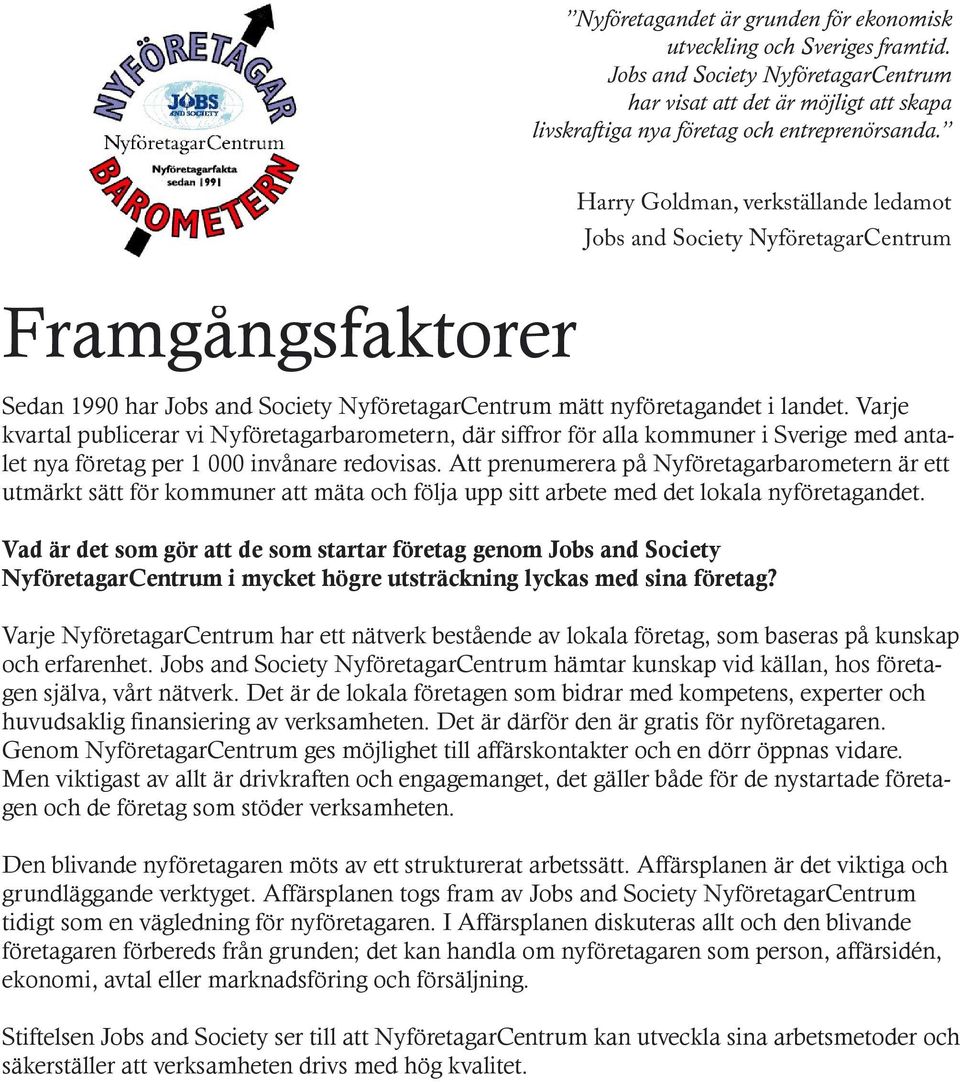 NYFÖRETAGAR
JOBS AND SOCIETY
NyföretagarCentrum
Nyföretagarfakta sedan 1991
BAROMETERN

”Nyföretagandet är grunden för ekonomisk utveckling och Sveriges framtid. Jobs and Society NyföretagarCentrum har visat att det är möjligt att skapa livskraftiga nya företag och entreprenörsanda.”

Harry Goldman, verkställande ledamot
Jobs and Society NyföretagarCentrum

Framgångsfaktorer

Sedan 1990 har Jobs and Society NyföretagarCentrum mätt nyföretagandet i landet. Varje kvartal publicerar vi Nyföretagarbarometern, där siffror för alla kommuner i Sverige med antalet nya företag per 1 000 invånare redovisas. Att prenumerera på Nyföretagarbarometern är ett utmärkt sätt för kommuner att mäta och följa upp sitt arbete med det lokala nyföretagandet.

Vad är det som gör att de som startar företag genom Jobs and Society NyföretagarCentrum i mycket högre utsträckning lyckas med sina företag?

Varje NyföretagarCentrum har ett nätverk bestående av lokala företag, som baseras på kunskap och erfarenhet. Jobs and Society NyföretagarCentrum hämtar kunskap vid källan, hos företagen själva, vårt nätverk. Det är de lokala företagen som bidrar med kompetens, experter och huvudsaklig finansiering av verksamheten. Det är därför den är gratis för nyföretagaren. Genom NyföretagarCentrum ges möjlighet till affärskontakter och en dörr öppnas vidare. Men viktigast av allt är drivkraften och engagemanget, det gäller både för de nystartade företagen och de företag som stöder verksamheten.

Den blivande nyföretagaren möts av ett strukturerat arbetssätt. Affärsplanen är det viktiga och grundläggande verktyget. Affärsplanen togs fram av Jobs and Society NyföretagarCentrum tidigt som en vägledning för nyföretagaren. I Affärsplanen diskuteras allt och den blivande företagaren förbereds från grunden; det kan handla om nyföretagaren som person, affärsidén, ekonomi, avtal eller marknadsföring och försäljning.

Stiftelsen Jobs and Society ser till att NyföretagarCentrum kan utveckla sina arbetsmetoder och säkerställer att verksamheten drivs med hög kvalitet.